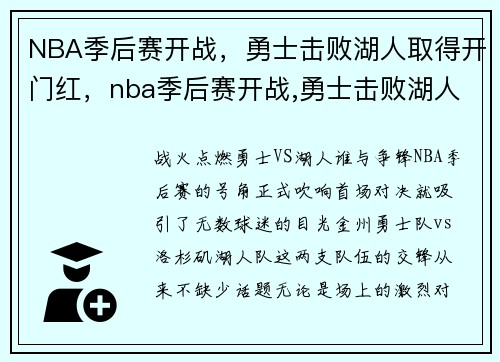 NBA季后赛开战，勇士击败湖人取得开门红，nba季后赛开战,勇士击败湖人

战火点燃勇士VS湖人谁与争锋NBA季后赛的号角正式吹响首场对决就吸引了无数球迷的目光金州勇士队vs洛杉矶湖人队这两支队伍的交锋从来不缺少话题无论是场上的激烈对